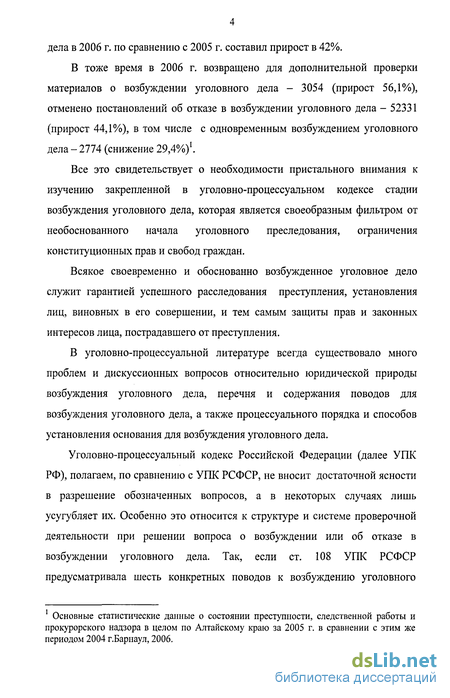 4

дела в 2006 г. по сравнению с 2005 г. составил прирост в 42%.

В тоже время в 2006 г. возвращено для дополнительной проверки материалов о возбуждении уголовного дела – 3054 (прирост 56,1%), отменено постановлений об отказе в возбуждении уголовного дела – 52331 (прирост 44,1%), в том числе с одновременным возбуждением уголовного дела – 2774 (снижение 29,4%)$^1$.

Все это свидетельствует о необходимости пристального внимания к изучению закрепленной в уголовно-процессуальном кодексе стадии возбуждения уголовного дела, которая является своеобразным фильтром от необоснованного начала уголовного преследования, ограничения конституционных прав и свобод граждан.

Всякое своевременно и обоснованно возбужденное уголовное дело служит гарантией успешного расследования преступления, установления лиц, виновных в его совершении, и тем самым защиты прав и законных интересов лица, пострадавшего от преступления.

В уголовно-процессуальной литературе всегда существовало много проблем и дискуссионных вопросов относительно юридической природы возбуждения уголовного дела, перечня и содержания поводов для возбуждения уголовного дела, а также процессуального порядка и способов установления основания для возбуждения уголовного дела.

Уголовно-процессуальный кодекс Российской Федерации (далее УПК РФ), полагаем, по сравнению с УПК РСФСР, не вносит достаточной ясности в разрешение обозначенных вопросов, а в некоторых случаях лишь усугубляет их. Особенно это относится к структуре и системе проверочной деятельности при решении вопроса о возбуждении или об отказе в возбуждении уголовного дела. Так, если ст. 108 УПК РСФСР предусматривала шесть конкретных поводов к возбуждению уголовного

$^1$ Основные статистические данные о состоянии преступности, следственной работы и прокурорского надзора в целом по Алтайскому краю за 2005 г. в сравнении с этим же периодом 2004 г.Барнаул, 2006.

dsLib.net
библиотека диссертаций